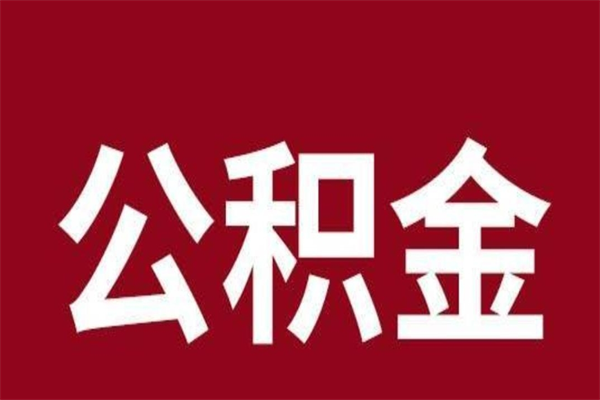 公积金